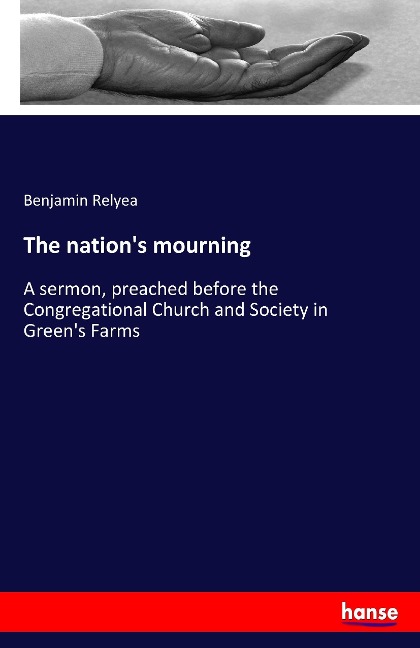 Benjamin Relyea

The nation's mourning

A sermon, preached before the Congregational Church and Society in Green's Farms

hanse